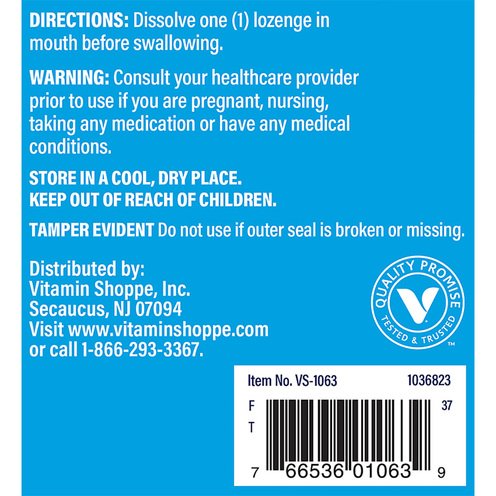 DIRECTIONS: Dissolve one (1) lozenge in mouth before swallowing.

WARNING: Consult your healthcare provider prior to use if you are pregnant, nursing, taking any medication or have any medical conditions.

STORE IN A COOL, DRY PLACE.
KEEP OUT OF REACH OF CHILDREN.

TAMPER EVIDENT Do not use if outer seal is broken or missing.

Distributed by:
Vitamin Shoppe, Inc.
Secaucus, NJ 07094
Visit www.vitaminshoppe.com
or call 1-866-293-3367.

QUALITY PROMISE
TESTED & TRUSTED
™

Item No. VS-1063
1036823
F
T
37
7 66536 01063 9